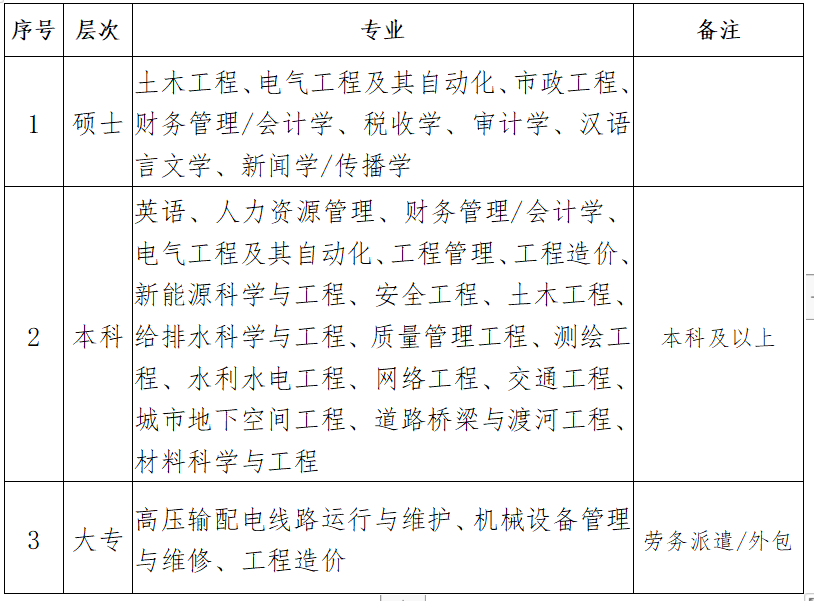 | 序号 | 层次 | 专业 | 备注 |
|---|---|---|---|
| 1 | 硕士 | 土木工程、电气工程及其自动化、市政工程、财务管理/会计学、税收学、审计学、汉语言文学、新闻学/传播学 | |
| 2 | 本科 | 英语、人力资源管理、财务管理/会计学、电气工程及其自动化、工程管理、工程造价、新能源科学与工程、安全工程、土木工程、给排水科学与工程、质量管理工程、测绘工程、水利水电工程、网络工程、交通工程、城市地下空间工程、道路桥梁与渡河工程、材料科学与工程 | 本科及以上 |
| 3 | 大专 | 高压输配电线路运行与维护、机械设备管理与维修、工程造价 | 劳务派遣/外包 |